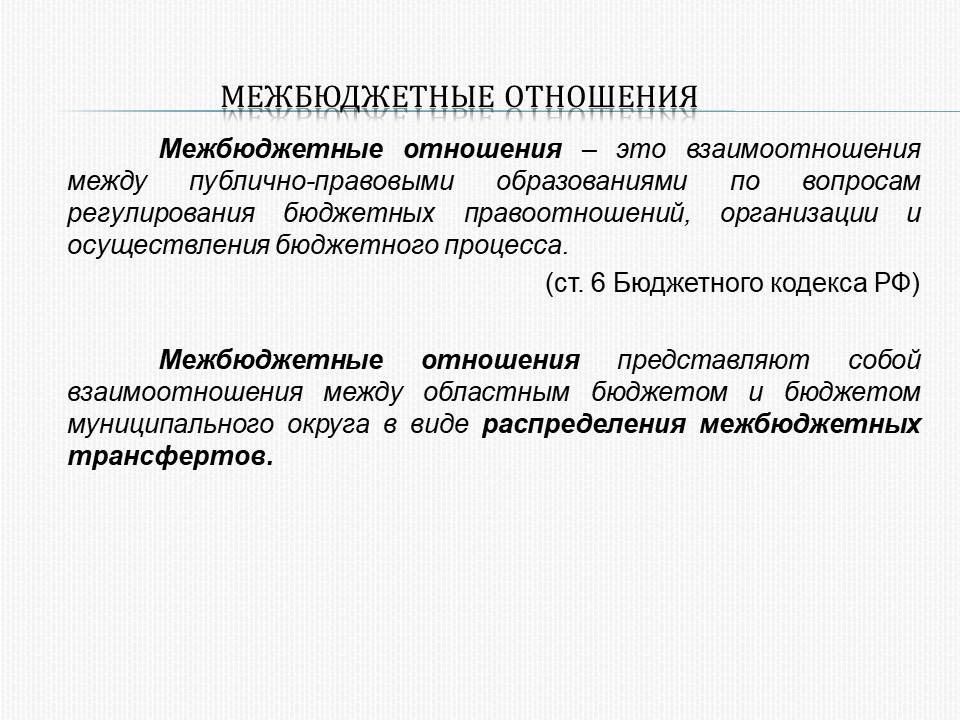 МЕЖБЮДЖЕТНЫЕ ОТНОШЕНИЯ

Межбюджетные отношения – это взаимоотношения между публично-правовыми образованиями по вопросам регулирования бюджетных правоотношений, организации и осуществления бюджетного процесса.

(ст. 6 Бюджетного кодекса РФ)

Межбюджетные отношения представляют собой взаимоотношения между областным бюджетом и бюджетом муниципального округа в виде распределения межбюджетных трансфертов.